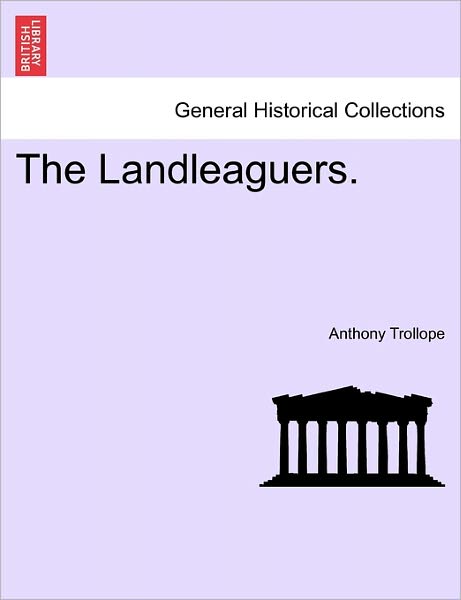 BRITISH LIBRARY

General Historical Collections

The Landleaguers.

Anthony Trollope